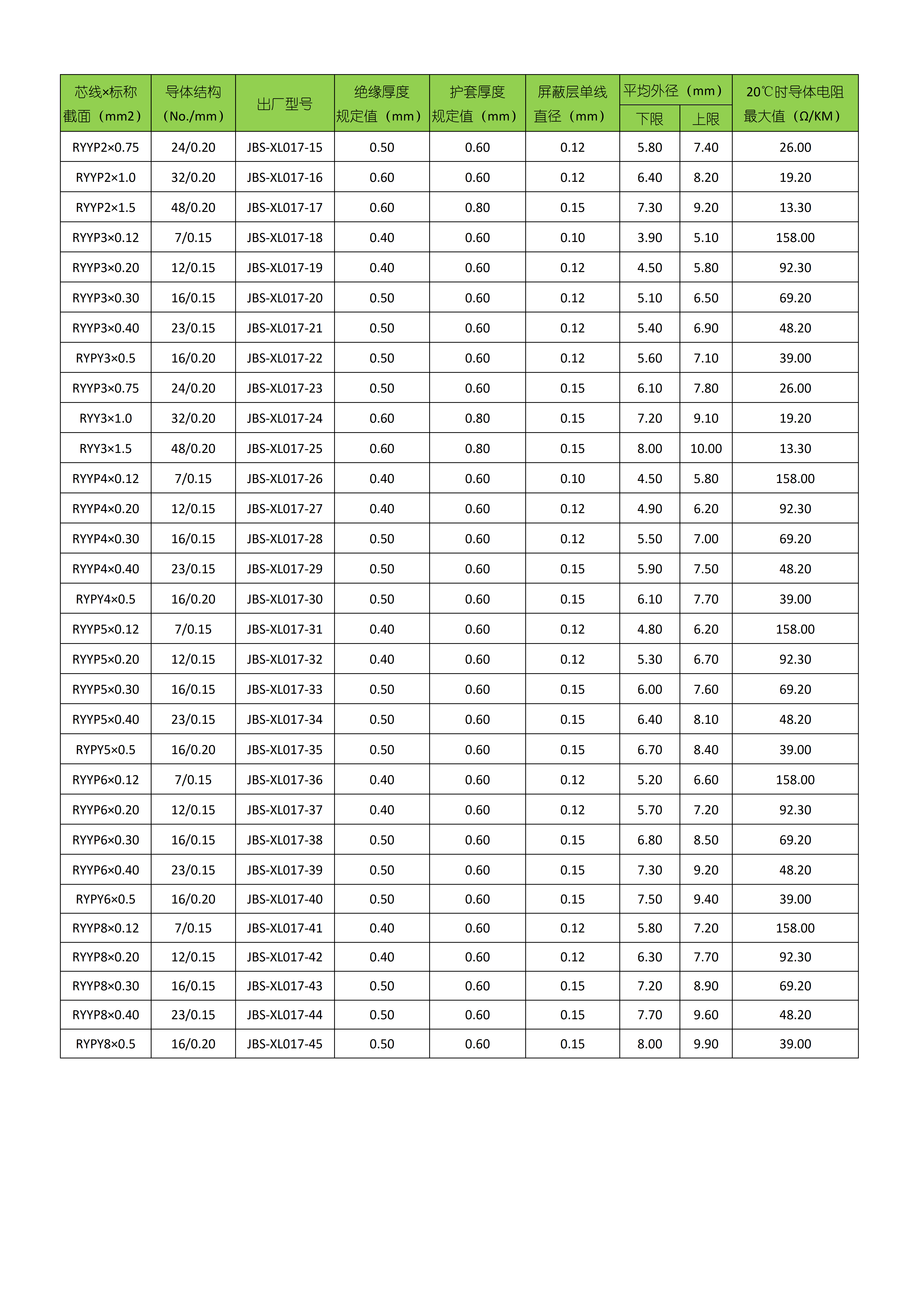 | 芯线×标称截面（mm2） | 导体结构（No./mm） | 出厂型号 | 绝缘厚度规定值（mm） | 护套厚度规定值（mm） | 屏蔽层单线直径（mm） | 平均外径（mm）下限 | 平均外径（mm）上限 | 20℃时导体电阻最大值（Ω/KM） |
|---|---|---|---|---|---|---|---|---|
| RYYP2×0.75 | 24/0.20 | JBS-XL017-15 | 0.50 | 0.60 | 0.12 | 5.80 | 7.40 | 26.00 |
| RYYP2×1.0 | 32/0.20 | JBS-XL017-16 | 0.60 | 0.60 | 0.12 | 6.40 | 8.20 | 19.20 |
| RYYP2×1.5 | 48/0.20 | JBS-XL017-17 | 0.60 | 0.80 | 0.15 | 7.30 | 9.20 | 13.30 |
| RYYP3×0.12 | 7/0.15 | JBS-XL017-18 | 0.40 | 0.60 | 0.10 | 3.90 | 5.10 | 158.00 |
| RYYP3×0.20 | 12/0.15 | JBS-XL017-19 | 0.40 | 0.60 | 0.12 | 4.50 | 5.80 | 92.30 |
| RYYP3×0.30 | 16/0.15 | JBS-XL017-20 | 0.50 | 0.60 | 0.12 | 5.10 | 6.50 | 69.20 |
| RYYP3×0.40 | 23/0.15 | JBS-XL017-21 | 0.50 | 0.60 | 0.12 | 5.40 | 6.90 | 48.20 |
| RYPY3×0.5 | 16/0.20 | JBS-XL017-22 | 0.50 | 0.60 | 0.12 | 5.60 | 7.10 | 39.00 |
| RYYP3×0.75 | 24/0.20 | JBS-XL017-23 | 0.50 | 0.60 | 0.15 | 6.10 | 7.80 | 26.00 |
| RYY3×1.0 | 32/0.20 | JBS-XL017-24 | 0.60 | 0.80 | 0.15 | 7.20 | 9.10 | 19.20 |
| RYY3×1.5 | 48/0.20 | JBS-XL017-25 | 0.60 | 0.80 | 0.15 | 8.00 | 10.00 | 13.30 |
| RYYP4×0.12 | 7/0.15 | JBS-XL017-26 | 0.40 | 0.60 | 0.10 | 4.50 | 5.80 | 158.00 |
| RYYP4×0.20 | 12/0.15 | JBS-XL017-27 | 0.40 | 0.60 | 0.12 | 4.90 | 6.20 | 92.30 |
| RYYP4×0.30 | 16/0.15 | JBS-XL017-28 | 0.50 | 0.60 | 0.12 | 5.50 | 7.00 | 69.20 |
| RYYP4×0.40 | 23/0.15 | JBS-XL017-29 | 0.50 | 0.60 | 0.15 | 5.90 | 7.50 | 48.20 |
| RYPY4×0.5 | 16/0.20 | JBS-XL017-30 | 0.50 | 0.60 | 0.15 | 6.10 | 7.70 | 39.00 |
| RYYP5×0.12 | 7/0.15 | JBS-XL017-31 | 0.40 | 0.60 | 0.12 | 4.80 | 6.20 | 158.00 |
| RYYP5×0.20 | 12/0.15 | JBS-XL017-32 | 0.40 | 0.60 | 0.12 | 5.30 | 6.70 | 92.30 |
| RYYP5×0.30 | 16/0.15 | JBS-XL017-33 | 0.50 | 0.60 | 0.15 | 6.00 | 7.60 | 69.20 |
| RYYP5×0.40 | 23/0.15 | JBS-XL017-34 | 0.50 | 0.60 | 0.15 | 6.40 | 8.10 | 48.20 |
| RYPY5×0.5 | 16/0.20 | JBS-XL017-35 | 0.50 | 0.60 | 0.15 | 6.70 | 8.40 | 39.00 |
| RYYP6×0.12 | 7/0.15 | JBS-XL017-36 | 0.40 | 0.60 | 0.12 | 5.20 | 6.60 | 158.00 |
| RYYP6×0.20 | 12/0.15 | JBS-XL017-37 | 0.40 | 0.60 | 0.12 | 5.70 | 7.20 | 92.30 |
| RYYP6×0.30 | 16/0.15 | JBS-XL017-38 | 0.50 | 0.60 | 0.15 | 6.80 | 8.50 | 69.20 |
| RYYP6×0.40 | 23/0.15 | JBS-XL017-39 | 0.50 | 0.60 | 0.15 | 7.30 | 9.20 | 48.20 |
| RYPY6×0.5 | 16/0.20 | JBS-XL017-40 | 0.50 | 0.60 | 0.15 | 7.50 | 9.40 | 39.00 |
| RYYP8×0.12 | 7/0.15 | JBS-XL017-41 | 0.40 | 0.60 | 0.12 | 5.80 | 7.20 | 158.00 |
| RYYP8×0.20 | 12/0.15 | JBS-XL017-42 | 0.40 | 0.60 | 0.12 | 6.30 | 7.70 | 92.30 |
| RYYP8×0.30 | 16/0.15 | JBS-XL017-43 | 0.50 | 0.60 | 0.15 | 7.20 | 8.90 | 69.20 |
| RYYP8×0.40 | 23/0.15 | JBS-XL017-44 | 0.50 | 0.60 | 0.15 | 7.70 | 9.60 | 48.20 |
| RYPY8×0.5 | 16/0.20 | JBS-XL017-45 | 0.50 | 0.60 | 0.15 | 8.00 | 9.90 | 39.00 |